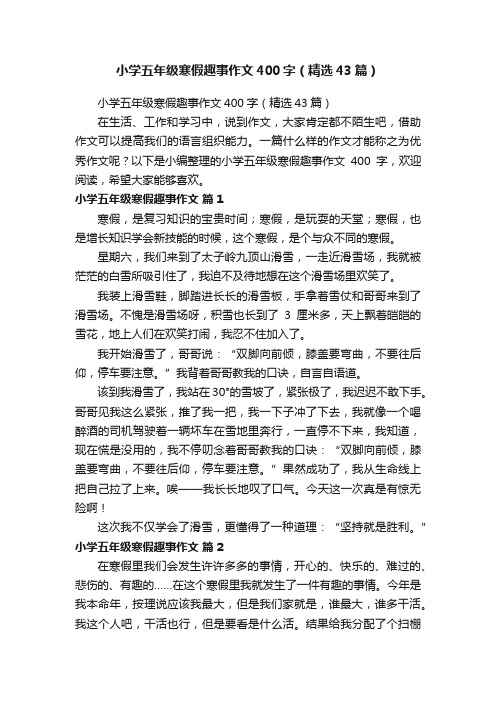 小学五年级寒假趣事作文400字（精选43篇）

小学五年级寒假趣事作文400字（精选43篇）

在生活、工作和学习中，说到作文，大家肯定都不陌生吧，借助作文可以提高我们的语言组织能力。一篇什么样的作文才能称之为优秀作文呢？以下是小编整理的小学五年级寒假趣事作文 400 字，欢迎阅读，希望大家能够喜欢。

小学五年级寒假趣事作文 篇1

寒假，是复习知识的宝贵时间；寒假，是玩耍的天堂；寒假，也是增长知识学会新技能的时候，这个寒假，是个与众不同的寒假。

星期六，我们来到了太子岭九顶山滑雪，一走近滑雪场，我就被茫茫的白雪所吸引住了，我迫不及待地想在这个滑雪场里欢笑了。

我装上滑雪鞋，脚踏进长长的滑雪板，手拿着雪仗和哥哥来到了滑雪场。不愧是滑雪场呀，积雪也长到了 3 厘米多，天上飘着皑皑的雪花，地上人们在欢笑打闹，我忍不住加入了。

我开始滑雪了，哥哥说：“双脚向前倾，膝盖要弯曲，不要往后仰，停车要注意。”我背着哥哥教我的口诀，自言自语道。

该到我滑雪了，我站在30°的雪坡了，紧张极了，我迟迟不敢下手。哥哥见我这么紧张，推了我一把，我一下子冲了下去，我就像一个喝醉酒的司机驾驶着一辆坏车在雪地里奔行，一直停不下来，我知道，现在慌是没用的，我不停叨念着哥哥教我的口诀：“双脚向前倾，膝盖要弯曲，不要往后仰，停车要注意。”果然成功了，我从生命线上把自己拉了上来。唉——我长长地叹了口气。今天这一次真是有惊无险啊！

这次我不仅学会了滑雪，更懂得了一种道理：“坚持就是胜利。”

小学五年级寒假趣事作文 篇2

在寒假里我们会发生许许多多的事情，开心的、快乐的、难过的、悲伤的、有趣的……在这个寒假里我就发生了一件有趣的事情。今年是我本命年，按理说应该我最大，但是我们家就是，谁最大，谁多干活。我这个人吧，干活也行，但是要看是什么活。结果给我分配了个扫棚